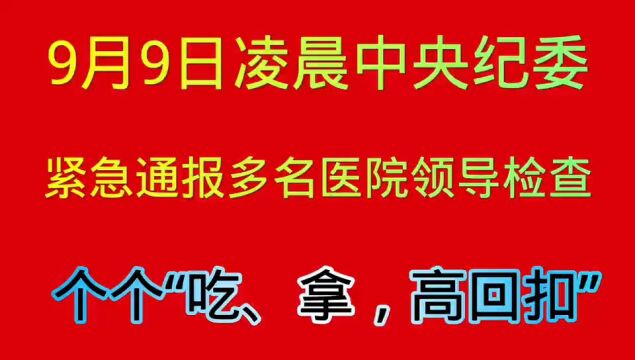 9月9日凌晨中央纪委

紧急通报多名医院领导检查

个个“吃、拿，高回扣”